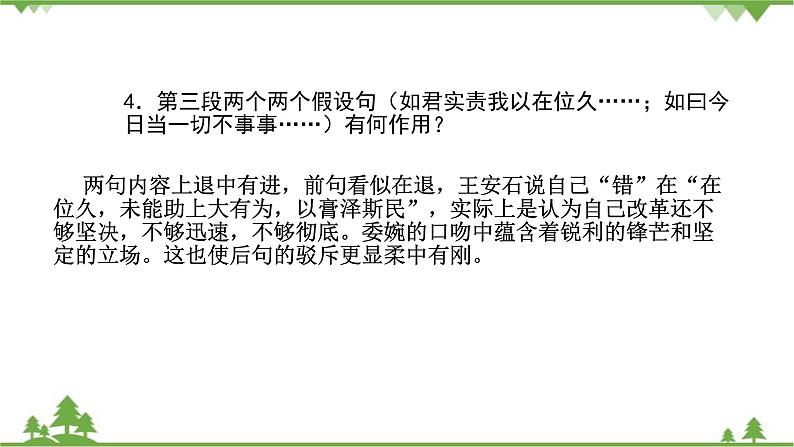 4．第三段两个两个假设句（如君实责我以在位久……；如曰今日当一切不事事……）有何作用？

两句内容上退中有进，前句看似在退，王安石说自己“错”在“在位久，未能助上大有为，以膏泽斯民”，实际上是认为自己改革还不够坚决，不够迅速，不够彻底。委婉的口吻中蕴含着锐利的锋芒和坚定的立场。这也使后句的驳斥更显柔中有刚。